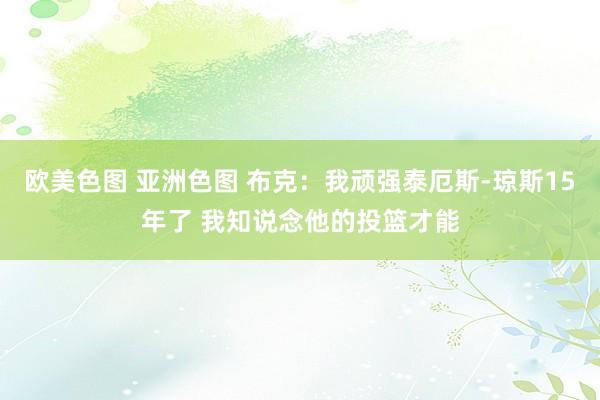 欧美色图 亚洲色图 布克：我顽强泰厄斯-琼斯15年了 我知说念他的投篮才能